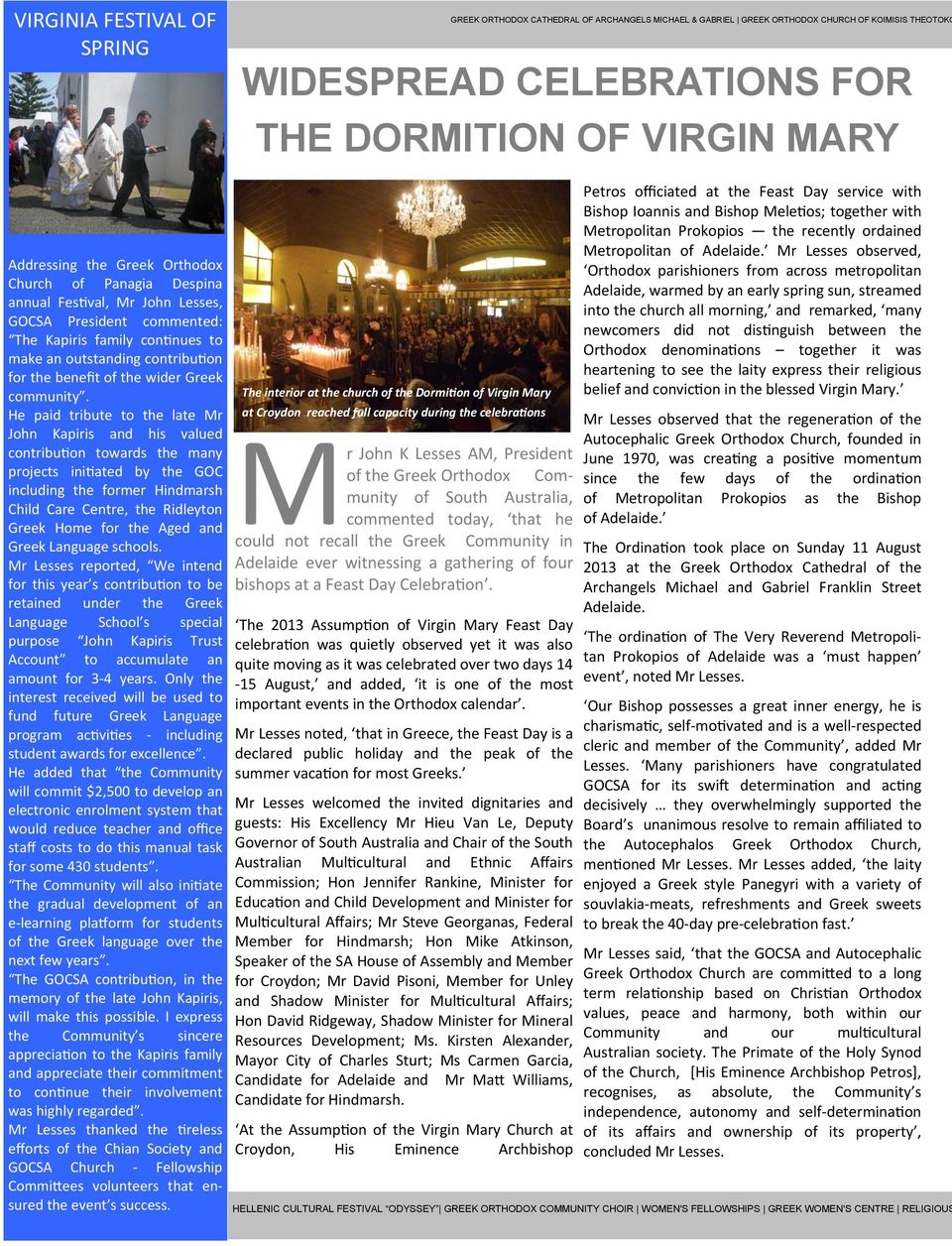 VIRGINIA FESTIVAL OF SPRING

Addressing the Greek Orthodox Church of Panagia Despina annual Festival, Mr John Lesses, GOCSA President commented: "The Kapiris family continues to make an outstanding contribution for the benefit of the wider Greek community".

He paid tribute to the late Mr John Kapiris and his valued contribution towards the many projects initiated by the GOC including the former Hindmarsh Child Care Centre, the Ridleyton Greek Home for the Aged and Greek Language schools.

Mr Lesses reported, "We intend for this year's contribution to be retained under the Greek Language School's special purpose "John Kapiris Trust Account" to accumulate an amount for 3-4 years. Only the interest received will be used to fund future Greek Language program activities - including student awards for excellence".

He added that "the Community will commit $2,500 to develop an electronic enrolment system that would reduce teacher and office staff costs to do this manual task for some 430 students".

"The Community will also initiate the gradual development of an e-learning platform for students of the Greek language over the next few years".

"The GOCSA contribution, in the memory of the late John Kapiris, will make this possible. I express the Community's sincere appreciation to the Kapiris family and appreciate their commitment to continue their involvement was highly regarded".

Mr Lesses thanked the tireless efforts of the Chian Society and GOCSA Church - Fellowship Committees volunteers that ensured the event's success.

GREEK ORTHODOX CATHEDRAL OF ARCHANGELS MICHAEL & GABRIEL | GREEK ORTHODOX CHURCH OF KOIMISIS THEOTOK

WIDESPREAD CELEBRATIONS FOR THE DORMITION OF VIRGIN MARY

The interior at the church of the Dormition of Virgin Mary at Croydon reached full capacity during the celebrations

Mr John K Lesses AM, President of the Greek Orthodox Community of South Australia, commented today, 'that he could not recall the Greek Community in Adelaide ever witnessing a gathering of four bishops at a Feast Day Celebration'.

'The 2013 Assumption of Virgin Mary Feast Day celebration was quietly observed yet it was also quite moving as it was celebrated over two days 14 -15 August,' and added, 'it is one of the most important events in the Orthodox calendar'.

Mr Lesses noted, 'that in Greece, the Feast Day is a declared public holiday and the peak of the summer vacation for most Greeks.'

Mr Lesses welcomed the invited dignitaries and guests: His Excellency Mr Hieu Van Le, Deputy Governor of South Australia and Chair of the South Australian Multicultural and Ethnic Affairs Commission; Hon Jennifer Rankine, Minister for Education and Child Development and Minister for Multicultural Affairs; Mr Steve Georganas, Federal Member for Hindmarsh; Hon Mike Atkinson, Speaker of the SA House of Assembly and Member for Croydon; Mr David Pisoni, Member for Unley and Shadow Minister for Multicultural Affairs; Hon David Ridgeway, Shadow Minister for Mineral Resources Development; Ms. Kirsten Alexander, Mayor City of Charles Sturt; Ms Carmen Garcia, Candidate for Adelaide and Mr Matt Williams, Candidate for Hindmarsh.

'At the Assumption of the Virgin Mary Church at Croydon, His Eminence Archbishop Petros officiated at the Feast Day service with Bishop Ioannis and Bishop Meletios; together with Metropolitan Prokopios — the recently ordained Metropolitan of Adelaide.' Mr Lesses observed, 'Orthodox parishioners from across metropolitan Adelaide, warmed by an early spring sun, streamed into the church all morning,' and remarked, 'many newcomers did not distinguish between the Orthodox denominations – together it was heartening to see the laity express their religious belief and conviction in the blessed Virgin Mary.'

Mr Lesses observed that the regeneration of the Autocephalic Greek Orthodox Church, founded in June 1970, was creating a positive momentum since the few days of the ordination of Metropolitan Prokopios as the Bishop of Adelaide.'

The Ordination took place on Sunday 11 August 2013 at the Greek Orthodox Cathedral of the Archangels Michael and Gabriel Franklin Street Adelaide.

'The ordination of The Very Reverend Metropolitan Prokopios of Adelaide was a 'must happen' event', noted Mr Lesses.

'Our Bishop possesses a great inner energy, he is charismatic, self-motivated and is a well-respected cleric and member of the Community', added Mr Lesses. 'Many parishioners have congratulated GOCSA for its swift determination and acting decisively … they overwhelmingly supported the Board's unanimous resolve to remain affiliated to the Autocephalos Greek Orthodox Church, mentioned Mr Lesses. Mr Lesses added, 'the laity enjoyed a Greek style Panegyri with a variety of souvlakia-meats, refreshments and Greek sweets to break the 40-day pre-celebration fast.'

Mr Lesses said, 'that the GOCSA and Autocephalic Greek Orthodox Church are committed to a long term relationship based on Christian Orthodox values, peace and harmony, both within our Community and our multicultural Australian society. The Primate of the Holy Synod of the Church, [His Eminence Archbishop Petros], recognises, as absolute, the Community's independence, autonomy and self-determination of its affairs and ownership of its property', concluded Mr Lesses.

HELLENIC CULTURAL FESTIVAL "ODYSSEY" | GREEK ORTHODOX COMMUNITY CHOIR | WOMEN'S FELLOWSHIPS | GREEK WOMEN'S CENTRE | RELIGIOUS